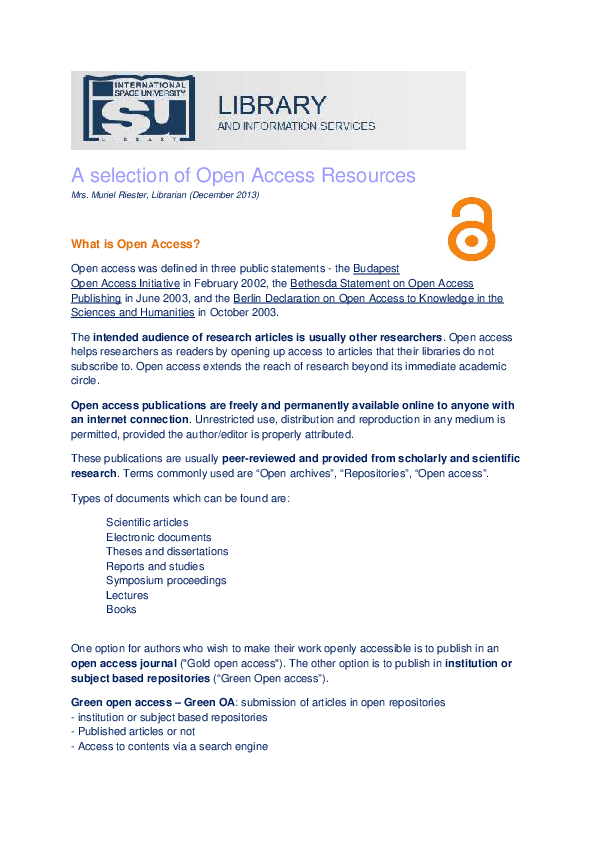 INTERNATIONAL SPACE UNIVERSITY
isu
LIBRARY

LIBRARY
AND INFORMATION SERVICES

A selection of Open Access Resources
Mrs. Muriel Riester, Librarian (December 2013)

What is Open Access?

Open access was defined in three public statements - the Budapest Open Access Initiative in February 2002, the Bethesda Statement on Open Access Publishing in June 2003, and the Berlin Declaration on Open Access to Knowledge in the Sciences and Humanities in October 2003.

The intended audience of research articles is usually other researchers. Open access helps researchers as readers by opening up access to articles that their libraries do not subscribe to. Open access extends the reach of research beyond its immediate academic circle.

Open access publications are freely and permanently available online to anyone with an internet connection. Unrestricted use, distribution and reproduction in any medium is permitted, provided the author/editor is properly attributed.

These publications are usually peer-reviewed and provided from scholarly and scientific research. Terms commonly used are “Open archives”, “Repositories”, “Open access”.

Types of documents which can be found are:

Scientific articles
Electronic documents
Theses and dissertations
Reports and studies
Symposium proceedings
Lectures
Books

One option for authors who wish to make their work openly accessible is to publish in an open access journal (“Gold open access"). The other option is to publish in institution or subject based repositories (“Green Open access”).

Green open access – Green OA: submission of articles in open repositories
- institution or subject based repositories
- Published articles or not
- Access to contents via a search engine